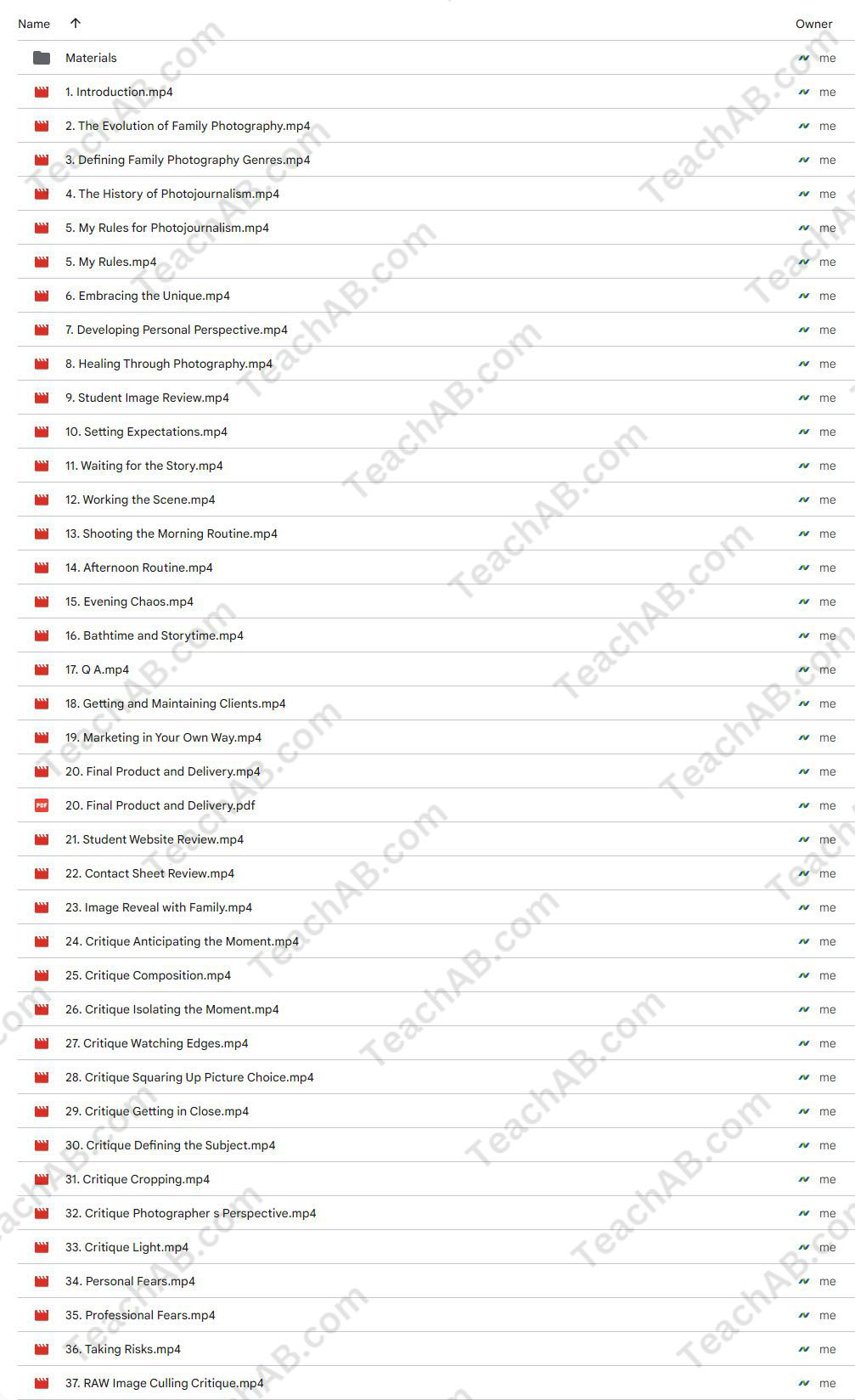 | Name ↑ | Owner |
|---|---|
| Materials | me |
| 1. Introduction.mp4 | me |
| 2. The Evolution of Family Photography.mp4 | me |
| 3. Defining Family Photography Genres.mp4 | me |
| 4. The History of Photojournalism.mp4 | me |
| 5. My Rules for Photojournalism.mp4 | me |
| 5. My Rules.mp4 | me |
| 6. Embracing the Unique.mp4 | me |
| 7. Developing Personal Perspective.mp4 | me |
| 8. Healing Through Photography.mp4 | me |
| 9. Student Image Review.mp4 | me |
| 10. Setting Expectations.mp4 | me |
| 11. Waiting for the Story.mp4 | me |
| 12. Working the Scene.mp4 | me |
| 13. Shooting the Morning Routine.mp4 | me |
| 14. Afternoon Routine.mp4 | me |
| 15. Evening Chaos.mp4 | me |
| 16. Bathtime and Storytime.mp4 | me |
| 17. Q A.mp4 | me |
| 18. Getting and Maintaining Clients.mp4 | me |
| 19. Marketing in Your Own Way.mp4 | me |
| 20. Final Product and Delivery.mp4 | me |
| 20. Final Product and Delivery.pdf | me |
| 21. Student Website Review.mp4 | me |
| 22. Contact Sheet Review.mp4 | me |
| 23. Image Reveal with Family.mp4 | me |
| 24. Critique Anticipating the Moment.mp4 | me |
| 25. Critique Composition.mp4 | me |
| 26. Critique Isolating the Moment.mp4 | me |
| 27. Critique Watching Edges.mp4 | me |
| 28. Critique Squaring Up Picture Choice.mp4 | me |
| 29. Critique Getting in Close.mp4 | me |
| 30. Critique Defining the Subject.mp4 | me |
| 31. Critique Cropping.mp4 | me |
| 32. Critique Photographer s Perspective.mp4 | me |
| 33. Critique Light.mp4 | me |
| 34. Personal Fears.mp4 | me |
| 35. Professional Fears.mp4 | me |
| 36. Taking Risks.mp4 | me |
| 37. RAW Image Culling Critique.mp4 | me |

TeachAB.com